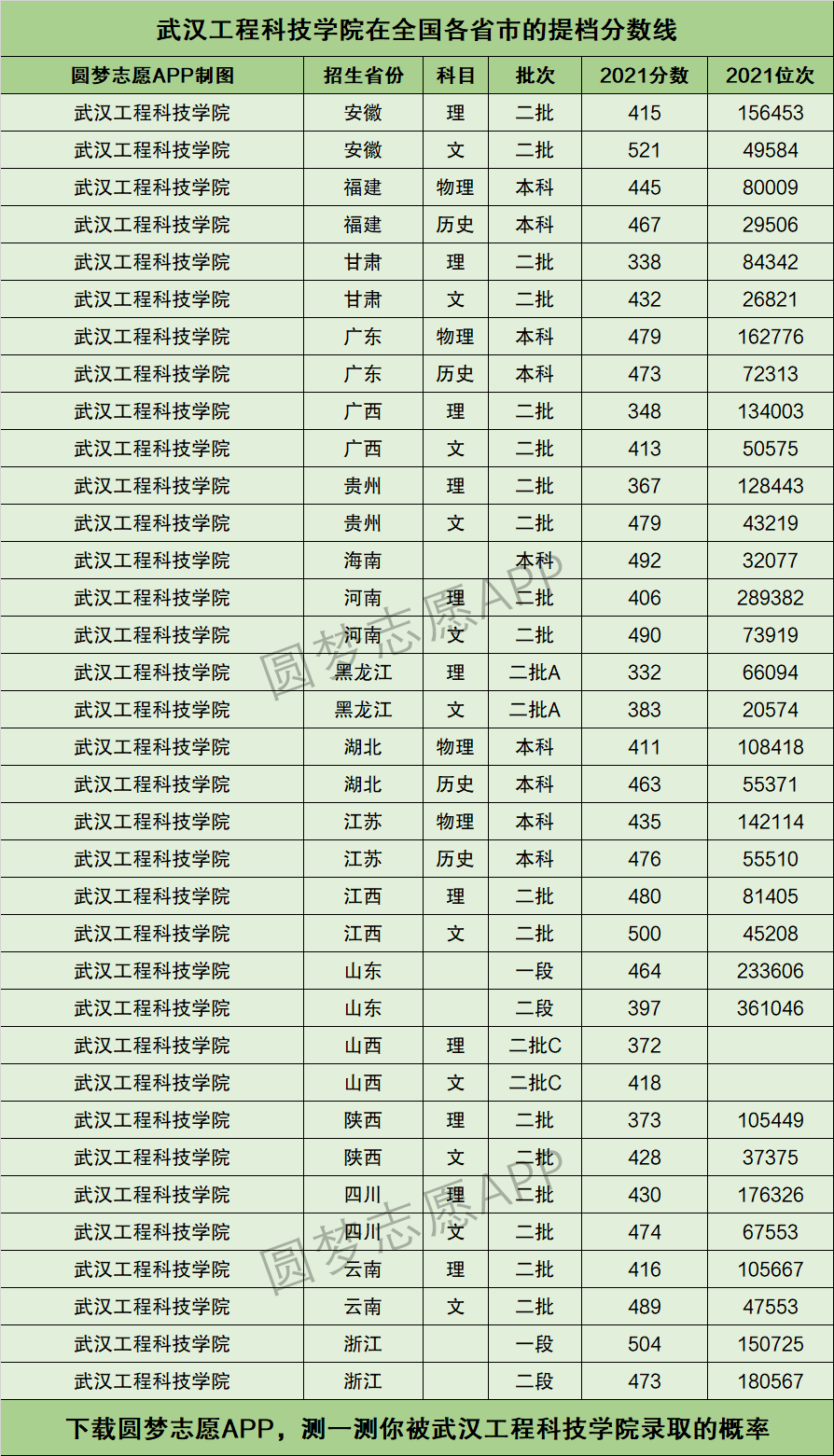 武汉工程科技学院在全国各省市的提档分数线

| 圆梦志愿APP制图 | 招生省份 | 科目 | 批次 | 2021分数 | 2021位次 |
|---|---|---|---|---|---|
| 武汉工程科技学院 | 安徽 | 理 | 二批 | 415 | 156453 |
| 武汉工程科技学院 | 安徽 | 文 | 二批 | 521 | 49584 |
| 武汉工程科技学院 | 福建 | 物理 | 本科 | 445 | 80009 |
| 武汉工程科技学院 | 福建 | 历史 | 本科 | 467 | 29506 |
| 武汉工程科技学院 | 甘肃 | 理 | 二批 | 338 | 84342 |
| 武汉工程科技学院 | 甘肃 | 文 | 二批 | 432 | 26821 |
| 武汉工程科技学院 | 广东 | 物理 | 本科 | 479 | 162776 |
| 武汉工程科技学院 | 广东 | 历史 | 本科 | 473 | 72313 |
| 武汉工程科技学院 | 广西 | 理 | 二批 | 348 | 134003 |
| 武汉工程科技学院 | 广西 | 文 | 二批 | 413 | 50575 |
| 武汉工程科技学院 | 贵州 | 理 | 二批 | 367 | 128443 |
| 武汉工程科技学院 | 贵州 | 文 | 二批 | 479 | 43219 |
| 武汉工程科技学院 | 海南 |  | 本科 | 492 | 32077 |
| 武汉工程科技学院 | 河南 | 理 | 二批 | 406 | 289382 |
| 武汉工程科技学院 | 河南 | 文 | 二批 | 490 | 73919 |
| 武汉工程科技学院 | 黑龙江 | 理 | 二批A | 332 | 66094 |
| 武汉工程科技学院 | 黑龙江 | 文 | 二批A | 383 | 20574 |
| 武汉工程科技学院 | 湖北 | 物理 | 本科 | 411 | 108418 |
| 武汉工程科技学院 | 湖北 | 历史 | 本科 | 463 | 55371 |
| 武汉工程科技学院 | 江苏 | 物理 | 本科 | 435 | 142114 |
| 武汉工程科技学院 | 江苏 | 历史 | 本科 | 476 | 55510 |
| 武汉工程科技学院 | 江西 | 理 | 二批 | 480 | 81405 |
| 武汉工程科技学院 | 江西 | 文 | 二批 | 500 | 45208 |
| 武汉工程科技学院 | 山东 |  | 一段 | 464 | 233606 |
| 武汉工程科技学院 | 山东 |  | 二段 | 397 | 361046 |
| 武汉工程科技学院 | 山西 | 理 | 二批C | 372 |  |
| 武汉工程科技学院 | 山西 | 文 | 二批C | 418 |  |
| 武汉工程科技学院 | 陕西 | 理 | 二批 | 373 | 105449 |
| 武汉工程科技学院 | 陕西 | 文 | 二批 | 428 | 37375 |
| 武汉工程科技学院 | 四川 | 理 | 二批 | 430 | 176326 |
| 武汉工程科技学院 | 四川 | 文 | 二批 | 474 | 67553 |
| 武汉工程科技学院 | 云南 | 理 | 二批 | 416 | 105667 |
| 武汉工程科技学院 | 云南 | 文 | 二批 | 489 | 47553 |
| 武汉工程科技学院 | 浙江 |  | 一段 | 504 | 150725 |
| 武汉工程科技学院 | 浙江 |  | 二段 | 473 | 180567 |

圆梦志愿APP
圆梦志愿APP

下载圆梦志愿APP，测一测你被武汉工程科技学院录取的概率